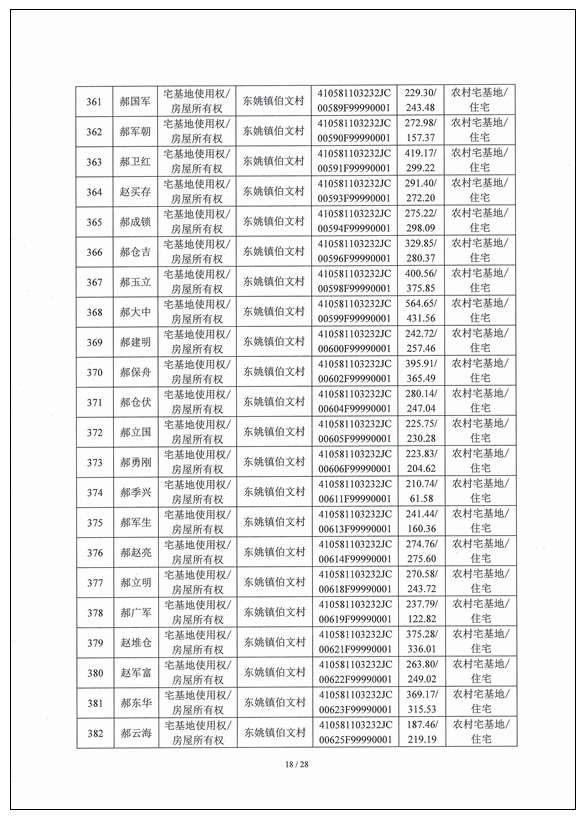 | 361 | 郝国军 | 宅基地使用权/房屋所有权 | 东姚镇伯文村 | 410581103232JC00589F99990001 | 229.30/243.48 | 农村宅基地/住宅 |
|---|---|---|---|---|---|---|
| 362 | 郝军朝 | 宅基地使用权/房屋所有权 | 东姚镇伯文村 | 410581103232JC00590F99990001 | 272.98/157.37 | 农村宅基地/住宅 |
| 363 | 郝卫红 | 宅基地使用权/房屋所有权 | 东姚镇伯文村 | 410581103232JC00591F99990001 | 419.17/299.22 | 农村宅基地/住宅 |
| 364 | 赵买存 | 宅基地使用权/房屋所有权 | 东姚镇伯文村 | 410581103232JC00593F99990001 | 291.40/272.20 | 农村宅基地/住宅 |
| 365 | 郝成锁 | 宅基地使用权/房屋所有权 | 东姚镇伯文村 | 410581103232JC00594F99990001 | 275.22/298.09 | 农村宅基地/住宅 |
| 366 | 郝仓吉 | 宅基地使用权/房屋所有权 | 东姚镇伯文村 | 410581103232JC00596F99990001 | 329.85/280.37 | 农村宅基地/住宅 |
| 367 | 郝玉立 | 宅基地使用权/房屋所有权 | 东姚镇伯文村 | 410581103232JC00598F99990001 | 400.56/375.85 | 农村宅基地/住宅 |
| 368 | 郝大中 | 宅基地使用权/房屋所有权 | 东姚镇伯文村 | 410581103232JC00599F99990001 | 564.65/431.56 | 农村宅基地/住宅 |
| 369 | 郝建明 | 宅基地使用权/房屋所有权 | 东姚镇伯文村 | 410581103232JC00600F99990001 | 242.72/257.46 | 农村宅基地/住宅 |
| 370 | 郝保舟 | 宅基地使用权/房屋所有权 | 东姚镇伯文村 | 410581103232JC00602F99990001 | 395.91/365.49 | 农村宅基地/住宅 |
| 371 | 郝仓伏 | 宅基地使用权/房屋所有权 | 东姚镇伯文村 | 410581103232JC00604F99990001 | 280.14/247.04 | 农村宅基地/住宅 |
| 372 | 郝立国 | 宅基地使用权/房屋所有权 | 东姚镇伯文村 | 410581103232JC00605F99990001 | 225.75/230.28 | 农村宅基地/住宅 |
| 373 | 郝勇刚 | 宅基地使用权/房屋所有权 | 东姚镇伯文村 | 410581103232JC00606F99990001 | 223.83/204.62 | 农村宅基地/住宅 |
| 374 | 郝季兴 | 宅基地使用权/房屋所有权 | 东姚镇伯文村 | 410581103232JC00611F99990001 | 210.74/61.58 | 农村宅基地/住宅 |
| 375 | 郝军生 | 宅基地使用权/房屋所有权 | 东姚镇伯文村 | 410581103232JC00613F99990001 | 241.44/160.36 | 农村宅基地/住宅 |
| 376 | 郝赵亮 | 宅基地使用权/房屋所有权 | 东姚镇伯文村 | 410581103232JC00614F99990001 | 274.76/275.60 | 农村宅基地/住宅 |
| 377 | 郝立明 | 宅基地使用权/房屋所有权 | 东姚镇伯文村 | 410581103232JC00618F99990001 | 270.58/243.72 | 农村宅基地/住宅 |
| 378 | 郝广军 | 宅基地使用权/房屋所有权 | 东姚镇伯文村 | 410581103232JC00619F99990001 | 237.79/122.82 | 农村宅基地/住宅 |
| 379 | 赵堆仓 | 宅基地使用权/房屋所有权 | 东姚镇伯文村 | 410581103232JC00621F99990001 | 375.28/336.01 | 农村宅基地/住宅 |
| 380 | 赵军富 | 宅基地使用权/房屋所有权 | 东姚镇伯文村 | 410581103232JC00622F99990001 | 263.80/249.02 | 农村宅基地/住宅 |
| 381 | 郝东华 | 宅基地使用权/房屋所有权 | 东姚镇伯文村 | 410581103232JC00623F99990001 | 369.17/315.53 | 农村宅基地/住宅 |
| 382 | 郝云海 | 宅基地使用权/房屋所有权 | 东姚镇伯文村 | 410581103232JC00625F99990001 | 187.46/219.19 | 农村宅基地/住宅 |

18 / 28